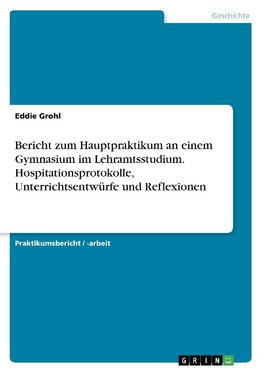 Geschichte

Eddie Grohl

Bericht zum Hauptpraktikum an einem Gymnasium im Lehramtsstudium. Hospitationsprotokolle, Unterrichtsentwürfe und Reflexionen

Praktikumsbericht / -arbeit

GRIN